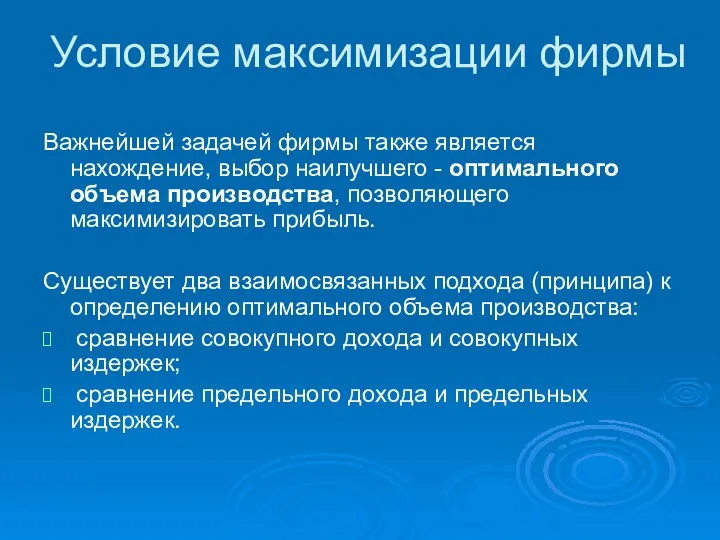 Условие максимизации фирмы

Важнейшей задачей фирмы также является нахождение, выбор наилучшего - оптимального объема производства, позволяющего максимизировать прибыль.

Существует два взаимосвязанных подхода (принципа) к определению оптимального объема производства:

 сравнение совокупного дохода и совокупных издержек;

 сравнение предельного дохода и предельных издержек.